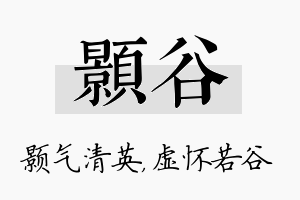 顥谷

颢气清英,虚怀若谷